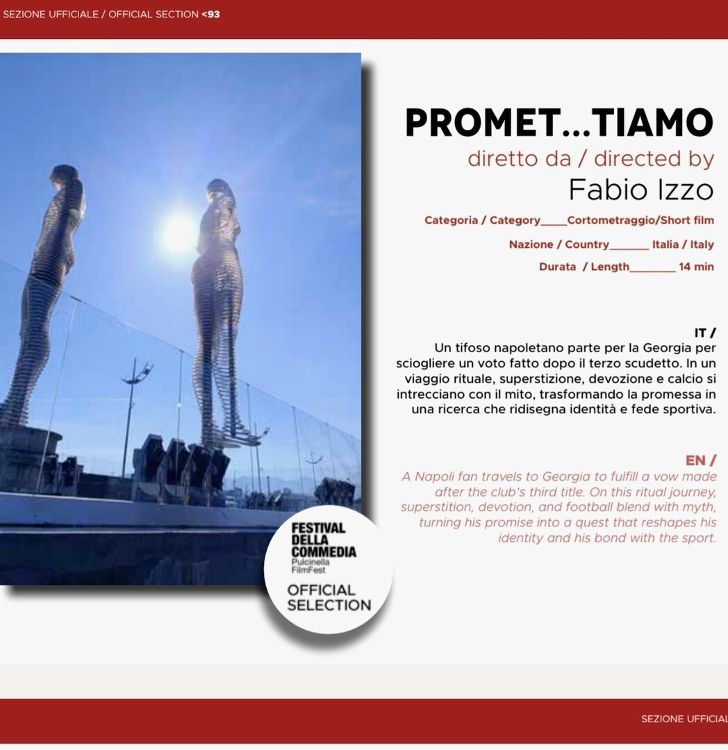 SEZIONE UFFICIALE / OFFICIAL SECTION <93

PROMET...TIAMO

diretto da / directed by

Fabio Izzo

Categoria / Category____Cortometraggio/Short film

Nazione / Country______ Italia / Italy

Durata / Length_______ 14 min

IT /

Un tifoso napoletano parte per la Georgia per sciogliere un voto fatto dopo il terzo scudetto. In un viaggio rituale, superstizione, devozione e calcio si intrecciano con il mito, trasformando la promessa in una ricerca che ridisegna identità e fede sportiva.

EN /

A Napoli fan travels to Georgia to fulfill a vow made after the club's third title. On this ritual journey, superstition, devotion, and football blend with myth, turning his promise into a quest that reshapes his identity and his bond with the sport.

FESTIVAL DELLA COMMEDIA
Pulcinella FilmFest

OFFICIAL SELECTION

SEZIONE UFFICIAL